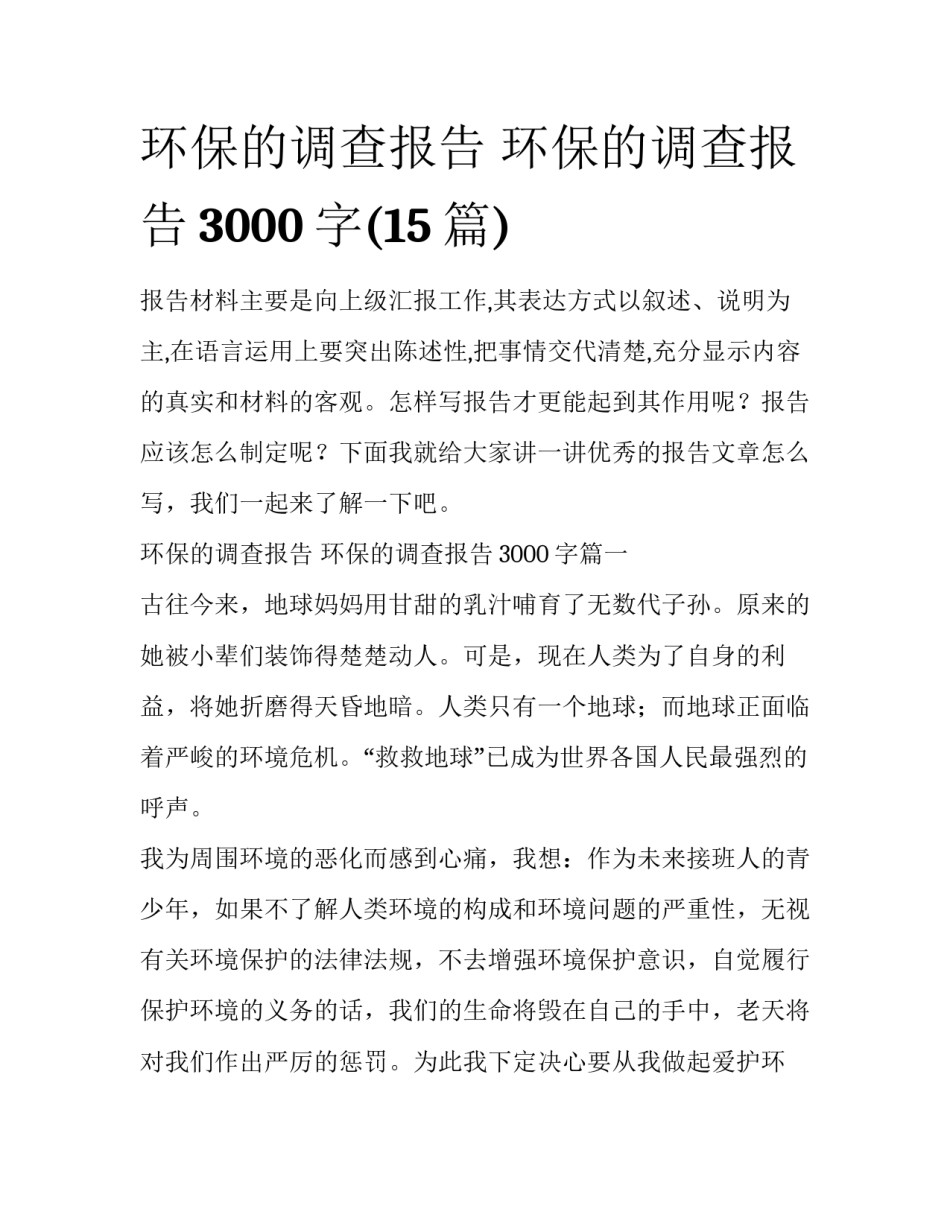 环保的调查报告 环保的调查报告 3000 字(15 篇)

报告材料主要是向上级汇报工作,其表达方式以叙述、说明为主,在语言运用上要突出陈述性,把事情交代清楚,充分显示内容的真实和材料的客观。怎样写报告才更能起到其作用呢？报告应该怎么制定呢？下面我就给大家讲一讲优秀的报告文章怎么写，我们一起来了解一下吧。

环保的调查报告 环保的调查报告 3000 字篇一

古往今来，地球妈妈用甘甜的乳汁哺育了无数代子孙。原来的她被小辈们装饰得楚楚动人。可是，现在人类为了自身的利益，将她折磨得天昏地暗。人类只有一个地球；而地球正面临着严峻的环境危机。“救救地球”已成为世界各国人民最强烈的呼声。

我为周围环境的恶化而感到心痛，我想：作为未来接班人的青少年，如果不了解人类环境的构成和环境问题的严重性，无视有关环境保护的法律法规，不去增强环境保护意识，自觉履行保护环境的义务的话，我们的生命将毁在自己的手中，老天将对我们作出严厉的惩罚。为此我下定决心要从我做起爱护环